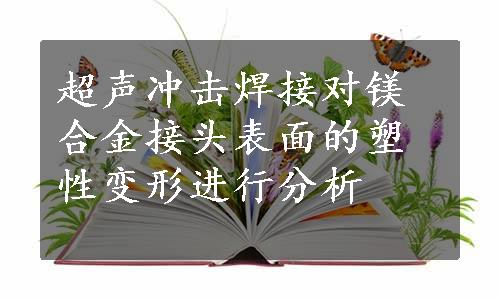 超声冲击焊接对镁合金接头表面的塑性变形进行分析